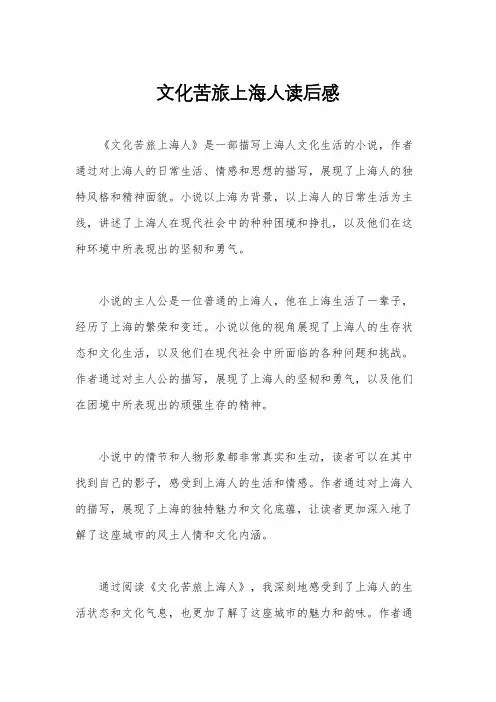 文化苦旅上海人读后感

《文化苦旅上海人》是一部描写上海人文化生活的小说，作者通过对上海人的日常生活、情感和思想的描写，展现了上海人的独特风格和精神面貌。小说以上海为背景，以上海人的日常生活为主线，讲述了上海人在现代社会中的种种困境和挣扎，以及他们在这种环境中所表现出的坚韧和勇气。

小说的主人公是一位普通的上海人，他在上海生活了一辈子，经历了上海的繁荣和变迁。小说以他的视角展现了上海人的生存状态和文化生活，以及他们在现代社会中所面临的各种问题和挑战。作者通过对主人公的描写，展现了上海人的坚韧和勇气，以及他们在困境中所表现出的顽强生存的精神。

小说中的情节和人物形象都非常真实和生动，读者可以在其中找到自己的影子，感受到上海人的生活和情感。作者通过对上海人的描写，展现了上海的独特魅力和文化底蕴，让读者更加深入地了解了这座城市的风土人情和文化内涵。

通过阅读《文化苦旅上海人》，我深刻地感受到了上海人的生活状态和文化气息，也更加了解了这座城市的魅力和韵味。作者通